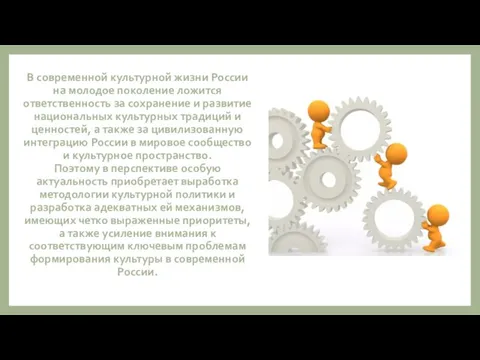 В современной культурной жизни России на молодое поколение ложится ответственность за сохранение и развитие национальных культурных традиций и ценностей, а также за цивилизованную интеграцию России в мировое сообщество и культурное пространство.
Поэтому в перспективе особую актуальность приобретает выработка методологии культурной политики и разработка адекватных ей механизмов, имеющих четко выраженные приоритеты, а также усиление внимания к соответствующим ключевым проблемам формирования культуры в современной России.